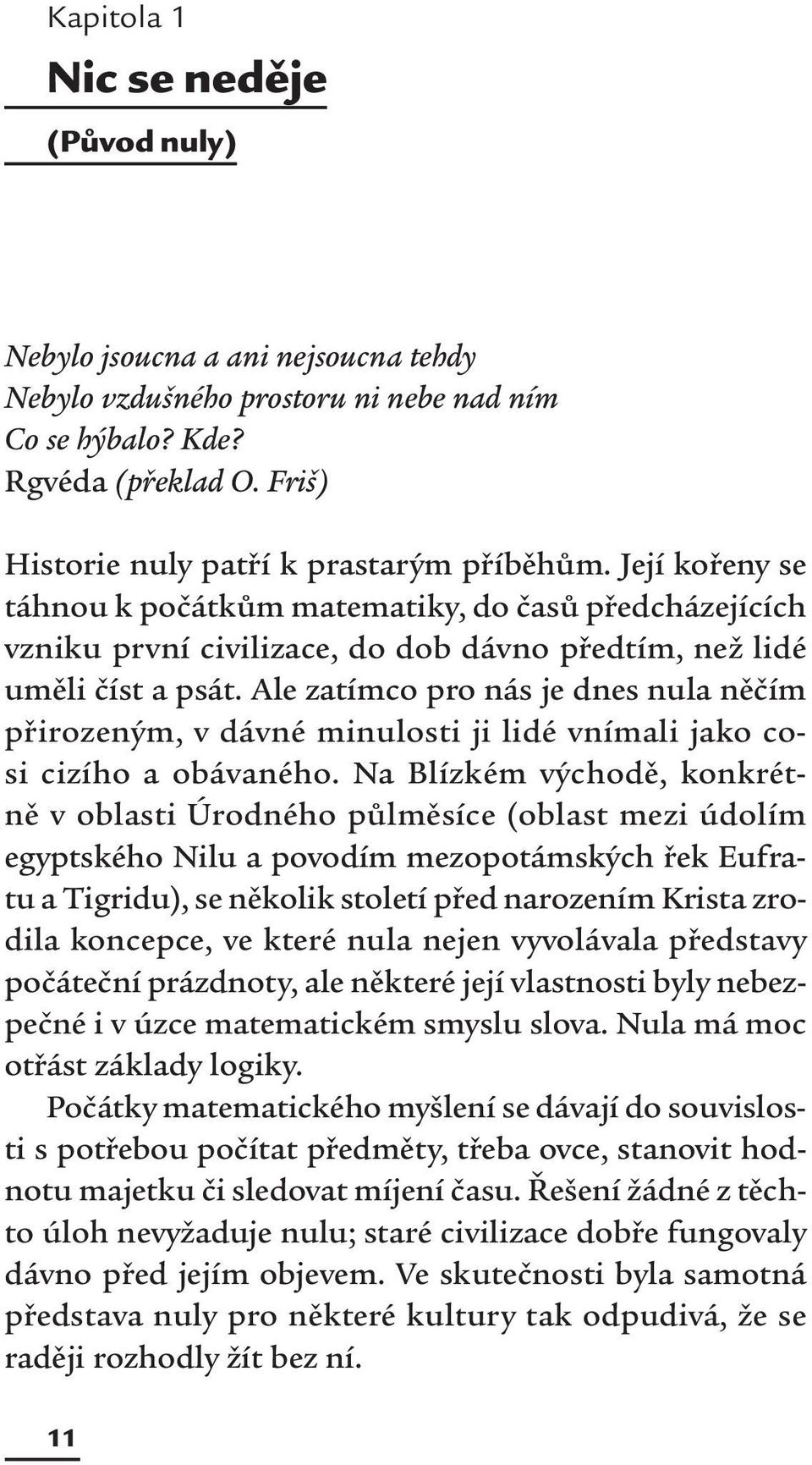 Kapitola 1

Nic se neděje

(Původ nuly)

Nebylo jsoucna a ani nejsoucna tehdy
Nebylo vzdušného prostoru ni nebe nad ním
Co se hýbalo? Kde?
Rgvéda (překlad O. Friš)

Historie nuly patří k prastarým příběhům. Její kořeny se táhnou k počátkům matematiky, do časů předcházejících vzniku první civilizace, do dob dávno předtím, než lidé uměli číst a psát. Ale zatímco pro nás je dnes nula něčím přirozeným, v dávné minulosti ji lidé vnímali jako cosi cizího a obávaného. Na Blízkém východě, konkrétně v oblasti Úrodného půlměsíce (oblast mezi údolím egyptského Nilu a povodím mezopotámských řek Eufratu a Tigridu), se několik století před narozením Krista zrodila koncepce, ve které nula nejen vyvolávala představy počáteční prázdnoty, ale některé její vlastnosti byly nebezpečné i v úzce matematickém smyslu slova. Nula má moc otřást základy logiky.

Počátky matematického myšlení se dávají do souvislosti s potřebou počítat předměty, třeba ovce, stanovit hodnotu majetku či sledovat míjení času. Řešení žádné z těchto úloh nevyžaduje nulu; staré civilizace dobře fungovaly dávno před jejím objevem. Ve skutečnosti byla samotná představa nuly pro některé kultury tak odpudivá, že se raději rozhodly žít bez ní.

11